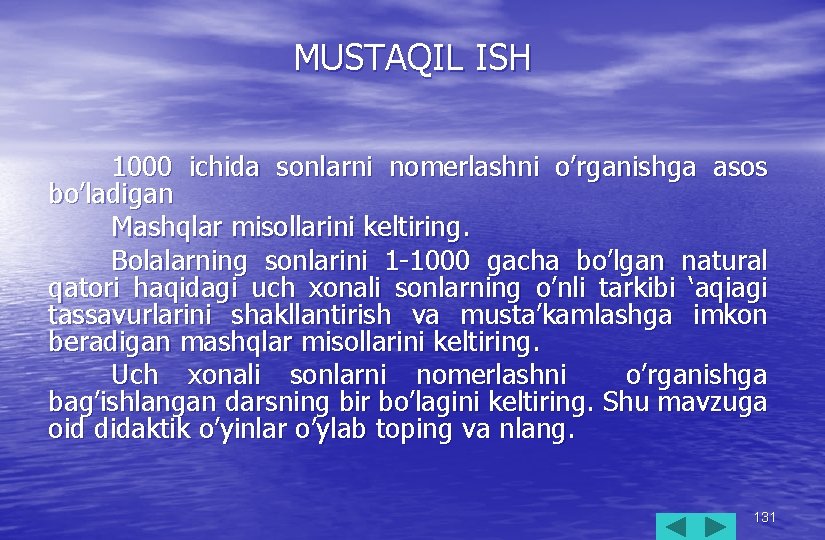 MUSTAQIL ISH

1000 ichida sonlarni nomerlashni o’rganishga asos bo’ladigan

Mashqlar misollarini keltiring.

Bolalarning sonlarini 1-1000 gacha bo’lgan natural qatori haqidagi uch xonali sonlarning o’nli tarkibi ‘aqiagi tassavurlarini shakllantirish va musta’kamlashga imkon beradigan mashqlar misollarini keltiring.

Uch xonali sonlarni nomerlashni o’rganishga bag’ishlangan darsning bir bo’lagini keltiring. Shu mavzuga oid didaktik o’yinlar o’ylab toping va nlang.

131